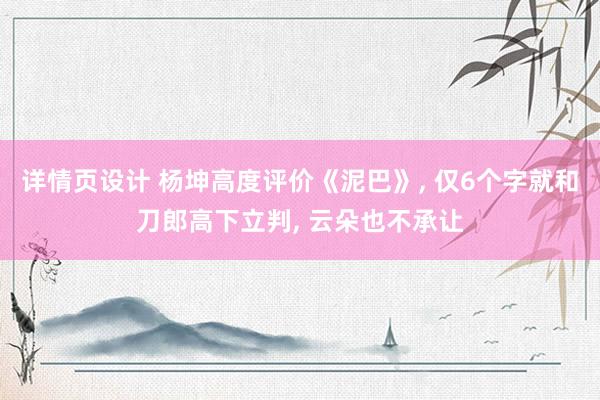 详情页设计 杨坤高度评价《泥巴》, 仅6个字就和刀郎高下立判, 云朵也不承让